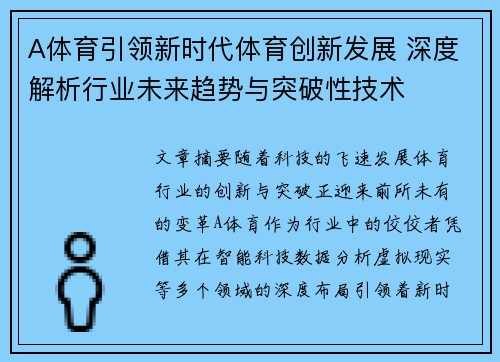 A体育引领新时代体育创新发展 深度解析行业未来趋势与突破性技术

文章摘要随着科技的飞速发展体育行业的创新与突破正迎来前所未有的变革A体育作为行业中的佼佼者凭借其在智能科技数据分析虚拟现实等多个领域的深度布局引领着新时